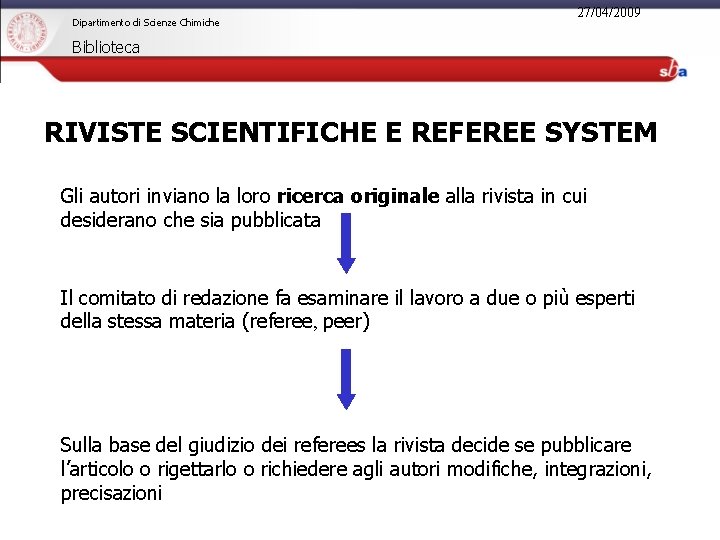 Dipartimento di Scienze Chimiche

Biblioteca

27/04/2009

sba

RIVISTE SCIENTIFICHE E REFEREE SYSTEM

Gli autori inviano la loro ricerca originale alla rivista in cui desiderano che sia pubblicata

Il comitato di redazione fa esaminare il lavoro a due o più esperti della stessa materia (referee, peer)

Sulla base del giudizio dei referees la rivista decide se pubblicare l'articolo o rigettarlo o richiedere agli autori modifiche, integrazioni, precisazioni